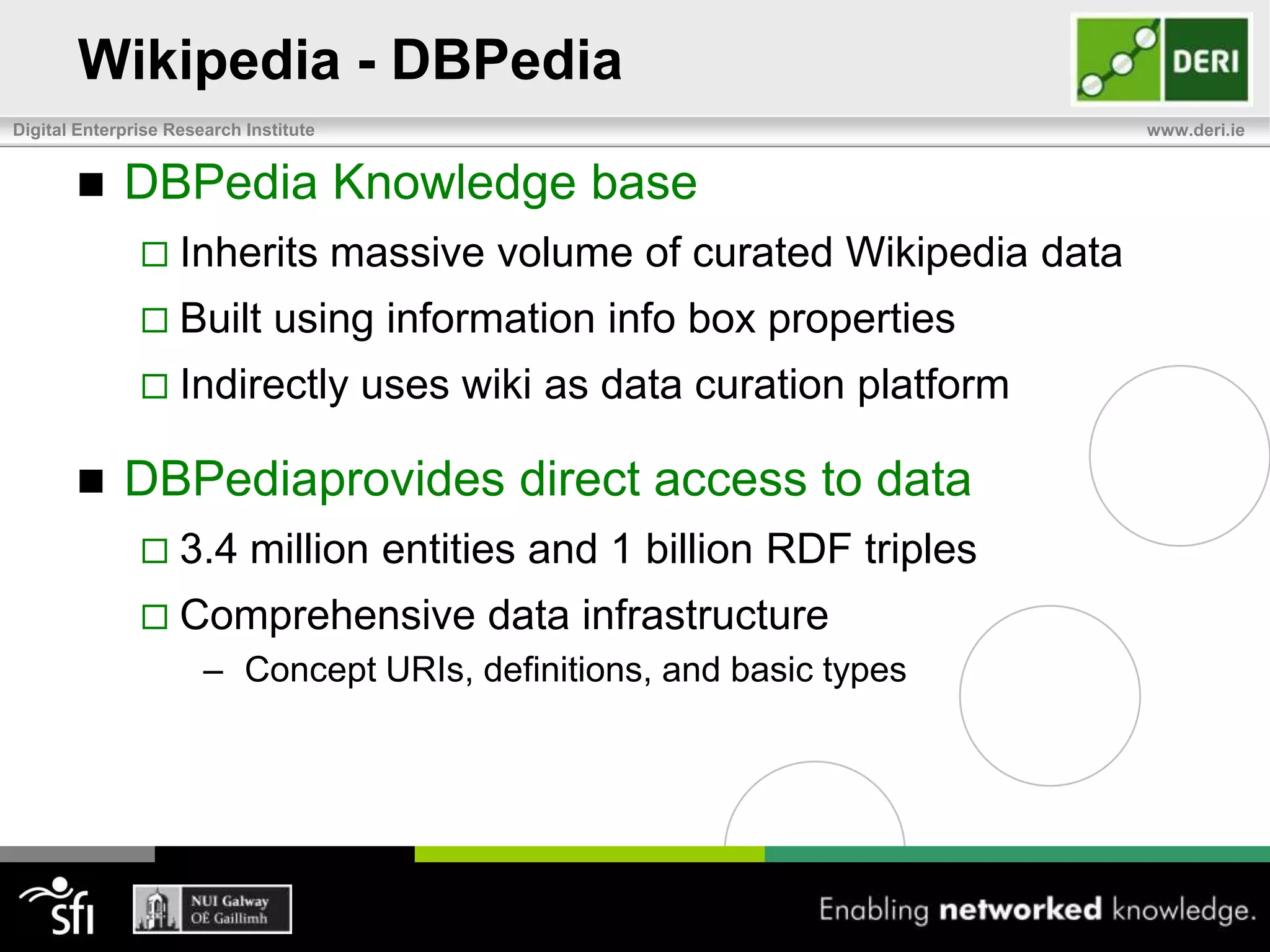 Wikipedia - DBPedia

DERI

Digital Enterprise Research Institute

www.deri.ie

■ DBPedia Knowledge base

□ Inherits massive volume of curated Wikipedia data

□ Built using information info box properties

□ Indirectly uses wiki as data curation platform

■ DBPediaprovides direct access to data

□ 3.4 million entities and 1 billion RDF triples

□ Comprehensive data infrastructure

– Concept URIs, definitions, and basic types

sfi

NUI Galway
OÉ Gaillimh

Enabling networked knowledge.